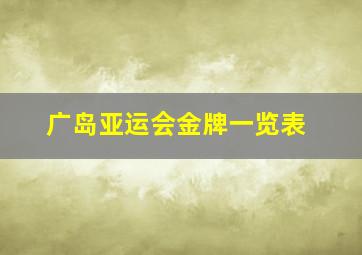 广岛亚运会金牌一览表